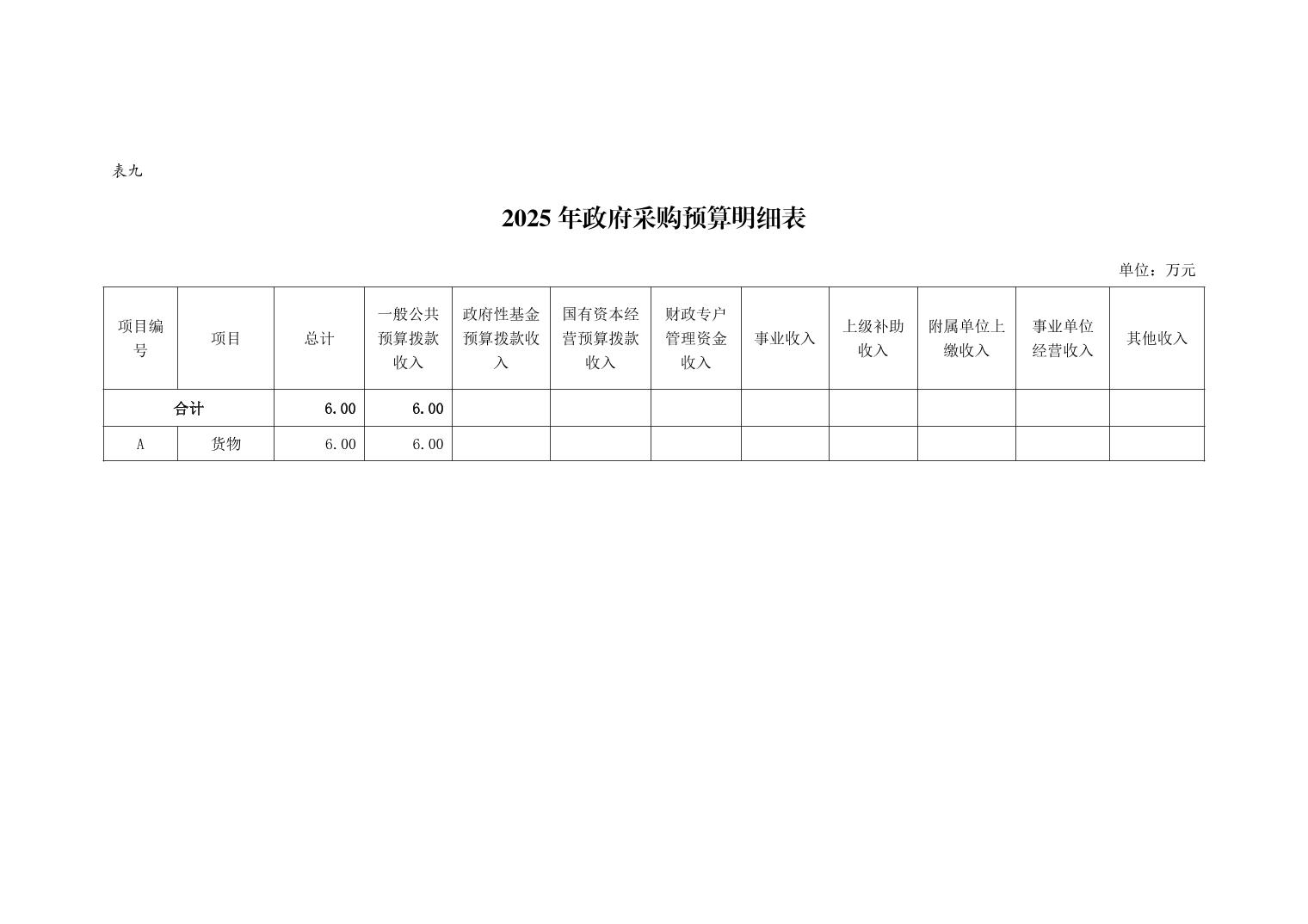 表九

2025年政府采购预算明细表

单位：万元

| 项目编号 | 项目 | 总计 | 一般公共预算拨款收入 | 政府性基金预算拨款收入 | 国有资本经营预算拨款收入 | 财政专户管理资金收入 | 事业收入 | 上级补助收入 | 附属单位上缴收入 | 事业单位经营收入 | 其他收入 |
|---|---|---|---|---|---|---|---|---|---|---|---|
| 合计 | | 6.00 | 6.00 | | | | | | | | |
| A | 货物 | 6.00 | 6.00 | | | | | | | | |